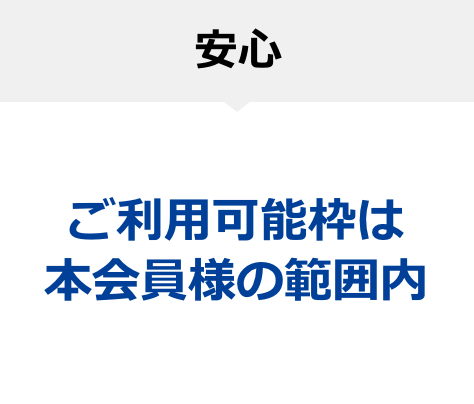 安心

ご利用可能枠は
本会員様の範囲内